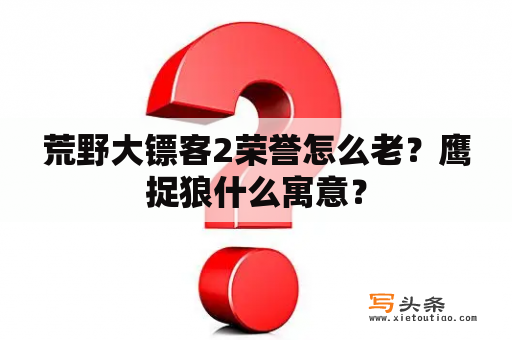 荒野大镖客2荣誉怎么老？鹰捉狼什么寓意？

写头条
www.xietoutiao.com